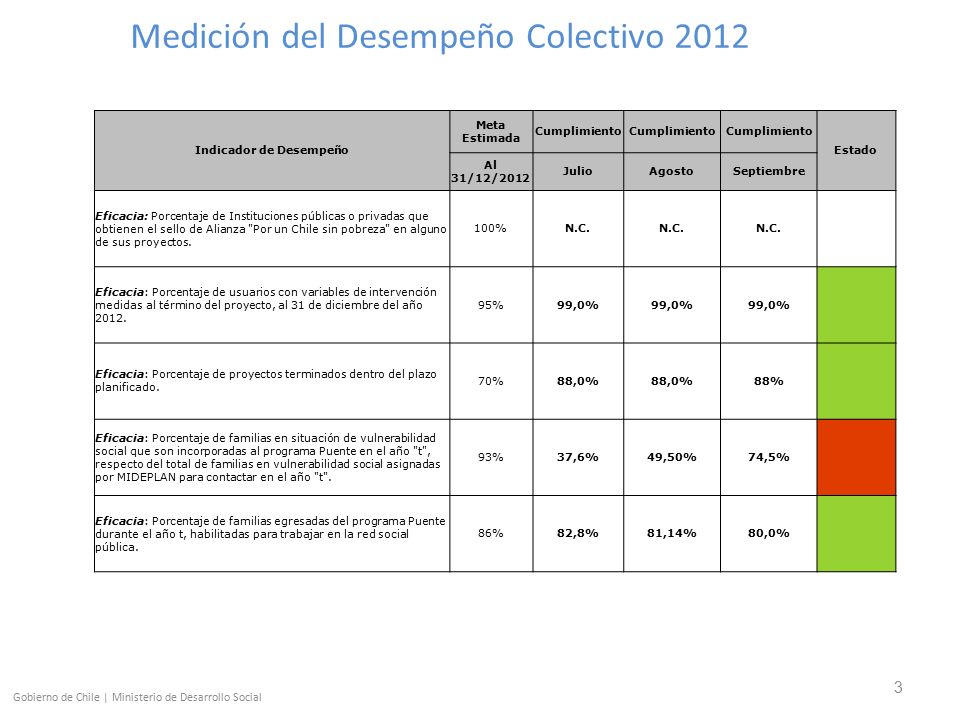 Medición del Desempeño Colectivo 2012

| Indicador de Desempeño | Meta Estimada | Cumplimiento | Cumplimiento | Cumplimiento | Estado |
|---|---|---|---|---|---|
| | Al 31/12/2012 | Julio | Agosto | Septiembre | |
| Eficacia: Porcentaje de Instituciones públicas o privadas que obtienen el sello de Alianza "Por un Chile sin pobreza" en alguno de sus proyectos. | 100% | N.C. | N.C. | N.C. | |
| Eficacia: Porcentaje de usuarios con variables de intervención medidas al término del proyecto, al 31 de diciembre del año 2012. | 95% | 99,0% | 99,0% | 99,0% | |
| Eficacia: Porcentaje de proyectos terminados dentro del plazo planificado. | 70% | 88,0% | 88,0% | 88% | |
| Eficacia: Porcentaje de familias en situación de vulnerabilidad social que son incorporadas al programa Puente en el año "t", respecto del total de familias en vulnerabilidad social asignadas por MIDEPLAN para contactar en el año "t". | 93% | 37,6% | 49,50% | 74,5% | |
| Eficacia: Porcentaje de familias egresadas del programa Puente durante el año t, habilitadas para trabajar en la red social pública. | 86% | 82,8% | 81,14% | 80,0% | |

Gobierno de Chile | Ministerio de Desarrollo Social

3